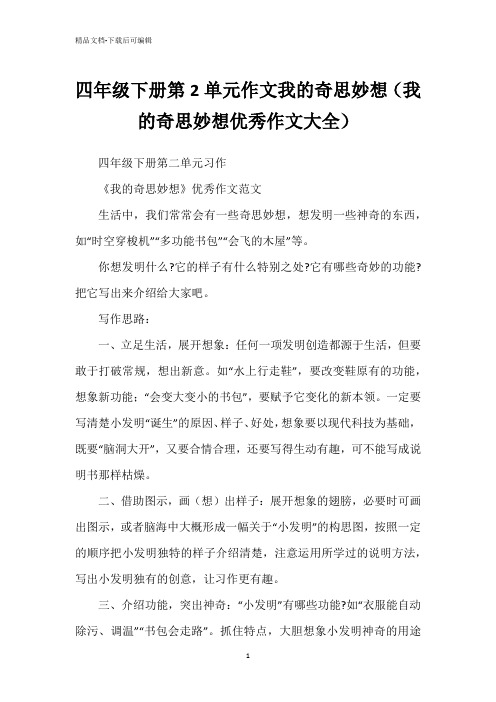 精品文档-下载后可编辑

四年级下册第2单元作文我的奇思妙想（我的奇思妙想优秀作文大全）

四年级下册第二单元习作

《我的奇思妙想》优秀作文范文

生活中，我们常常会有一些奇思妙想，想发明一些神奇的东西，如“时空穿梭机”“多功能书包”“会飞的木屋”等。

你想发明什么?它的样子有什么特别之处?它有哪些奇妙的功能?把它写出来介绍给大家吧。

写作思路：

一、立足生活，展开想象：任何一项发明创造都源于生活，但要敢于打破常规，想出新意。如“水上行走鞋”，要改变鞋原有的功能，想象新功能；“会变大变小的书包”，要赋予它变化的新本领。一定要写清楚小发明“诞生”的原因、样子、好处，想象要以现代科技为基础，既要“脑洞大开”，又要合情合理，还要写得生动有趣，可不能写成说明书那样枯燥。

二、借助图示，画（想）出样子：展开想象的翅膀，必要时可画出图示，或者脑海中大概形成一幅关于“小发明”的构思图，按照一定的顺序把小发明独特的样子介绍清楚，注意运用所学过的说明方法，写出小发明独有的创意，让习作更有趣。

三、介绍功能，突出神奇：“小发明”有哪些功能?如“衣服能自动除污、调温”“书包会走路”。抓住特点，大胆想象小发明神奇的用途

1